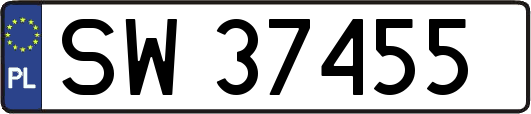 PL
SW 37455